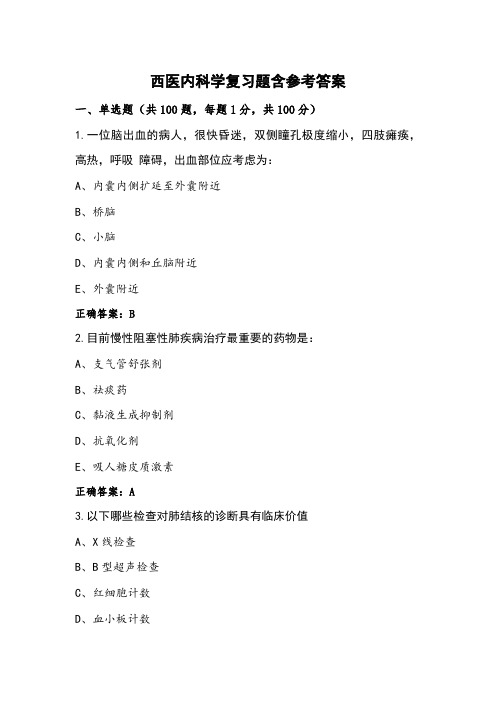 西医内科学复习题含参考答案

一、单选题（共100题，每题1分，共100分）

1.一位脑出血的病人，很快昏迷，双侧瞳孔极度缩小，四肢瘫痪，高热，呼吸 障碍，出血部位应考虑为：

A、内囊内侧扩延至外囊附近

B、桥脑

C、小脑

D、内囊内侧和丘脑附近

E、外囊附近

正确答案：B

2.目前慢性阻塞性肺疾病治疗最重要的药物是：

A、支气管舒张剂

B、祛痰药

C、黏液生成抑制剂

D、抗氧化剂

E、吸人糖皮质激素

正确答案：A

3.以下哪些检查对肺结核的诊断具有临床价值

A、X线检查

B、B型超声检查

C、红细胞计数

D、血小板计数